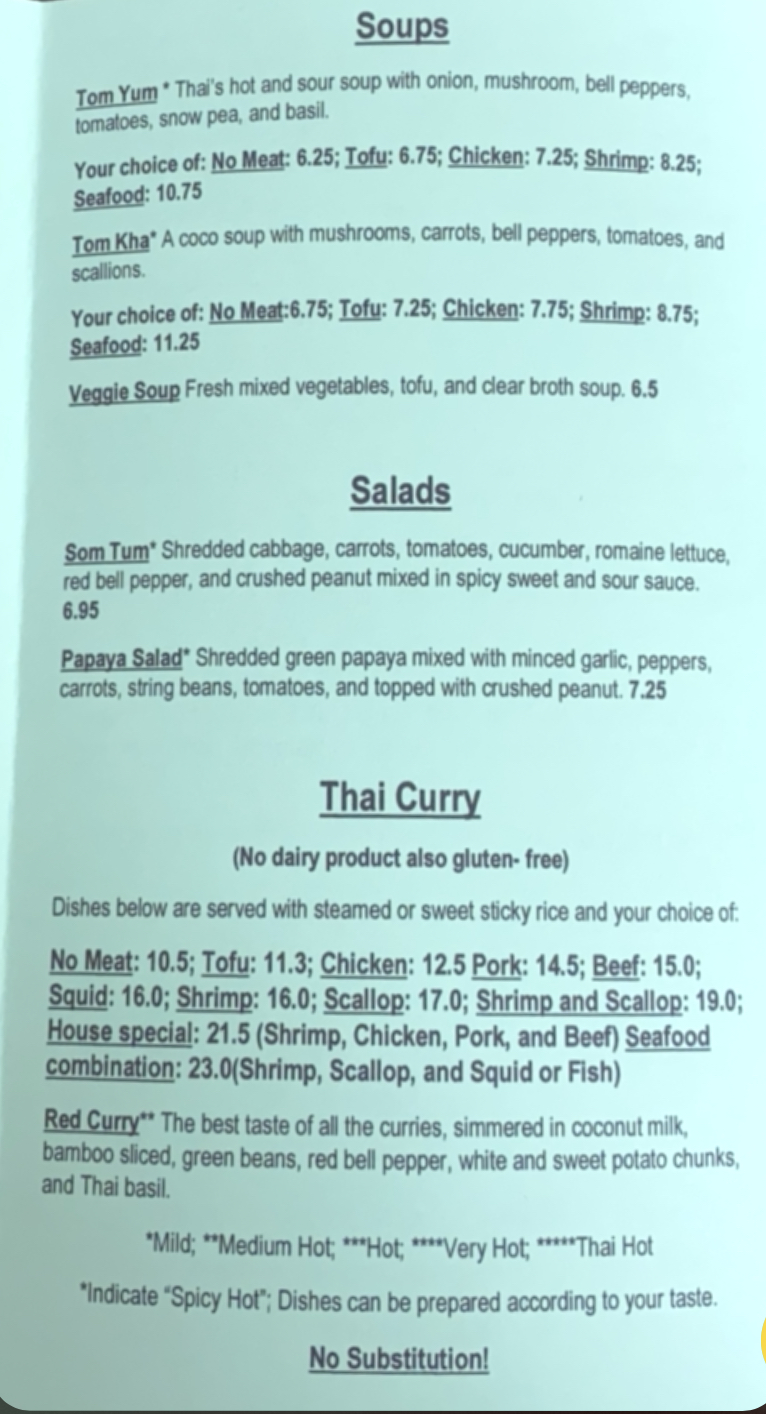 Soups

Tom Yum * Thai's hot and sour soup with onion, mushroom, bell peppers, tomatoes, snow pea, and basil.

Your choice of: No Meat: 6.25; Tofu: 6.75; Chicken: 7.25; Shrimp: 8.25; Seafood: 10.75

Tom Kha* A coco soup with mushrooms, carrots, bell peppers, tomatoes, and scallions.

Your choice of: No Meat:6.75; Tofu: 7.25; Chicken: 7.75; Shrimp: 8.75; Seafood: 11.25

Veggie Soup Fresh mixed vegetables, tofu, and clear broth soup. 6.5

Salads

Som Tum* Shredded cabbage, carrots, tomatoes, cucumber, romaine lettuce, red bell pepper, and crushed peanut mixed in spicy sweet and sour sauce. 6.95

Papaya Salad* Shredded green papaya mixed with minced garlic, peppers, carrots, string beans, tomatoes, and topped with crushed peanut. 7.25

Thai Curry

(No dairy product also gluten- free)

Dishes below are served with steamed or sweet sticky rice and your choice of:

No Meat: 10.5; Tofu: 11.3; Chicken: 12.5 Pork: 14.5; Beef: 15.0; Squid: 16.0; Shrimp: 16.0; Scallop: 17.0; Shrimp and Scallop: 19.0; House special: 21.5 (Shrimp, Chicken, Pork, and Beef) Seafood combination: 23.0(Shrimp, Scallop, and Squid or Fish)

Red Curry** The best taste of all the curries, simmered in coconut milk, bamboo sliced, green beans, red bell pepper, white and sweet potato chunks, and Thai basil.

*Mild; **Medium Hot; ***Hot; ****Very Hot; *****Thai Hot

*Indicate "Spicy Hot"; Dishes can be prepared according to your taste.

No Substitution!